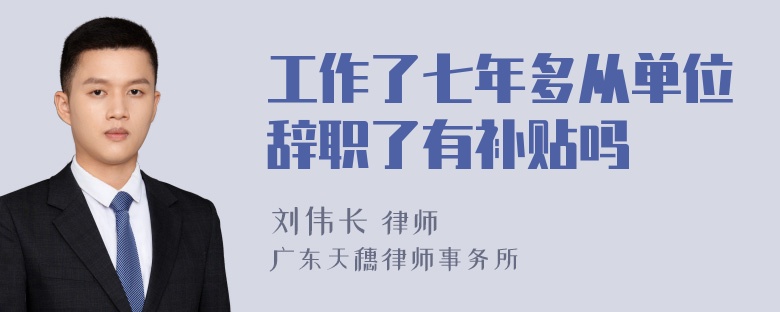 工作了七年多从单位辞职了有补贴吗

刘伟长 律师
广东天穗律师事务所